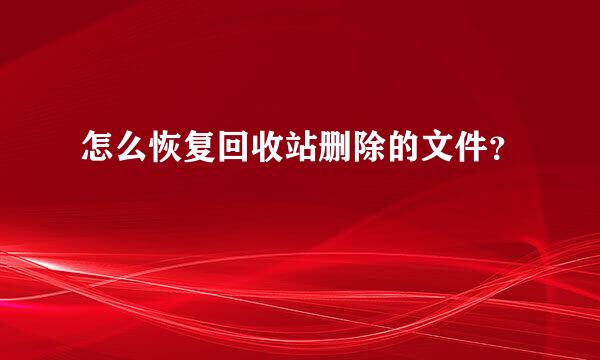 怎么恢复回收站删除的文件？